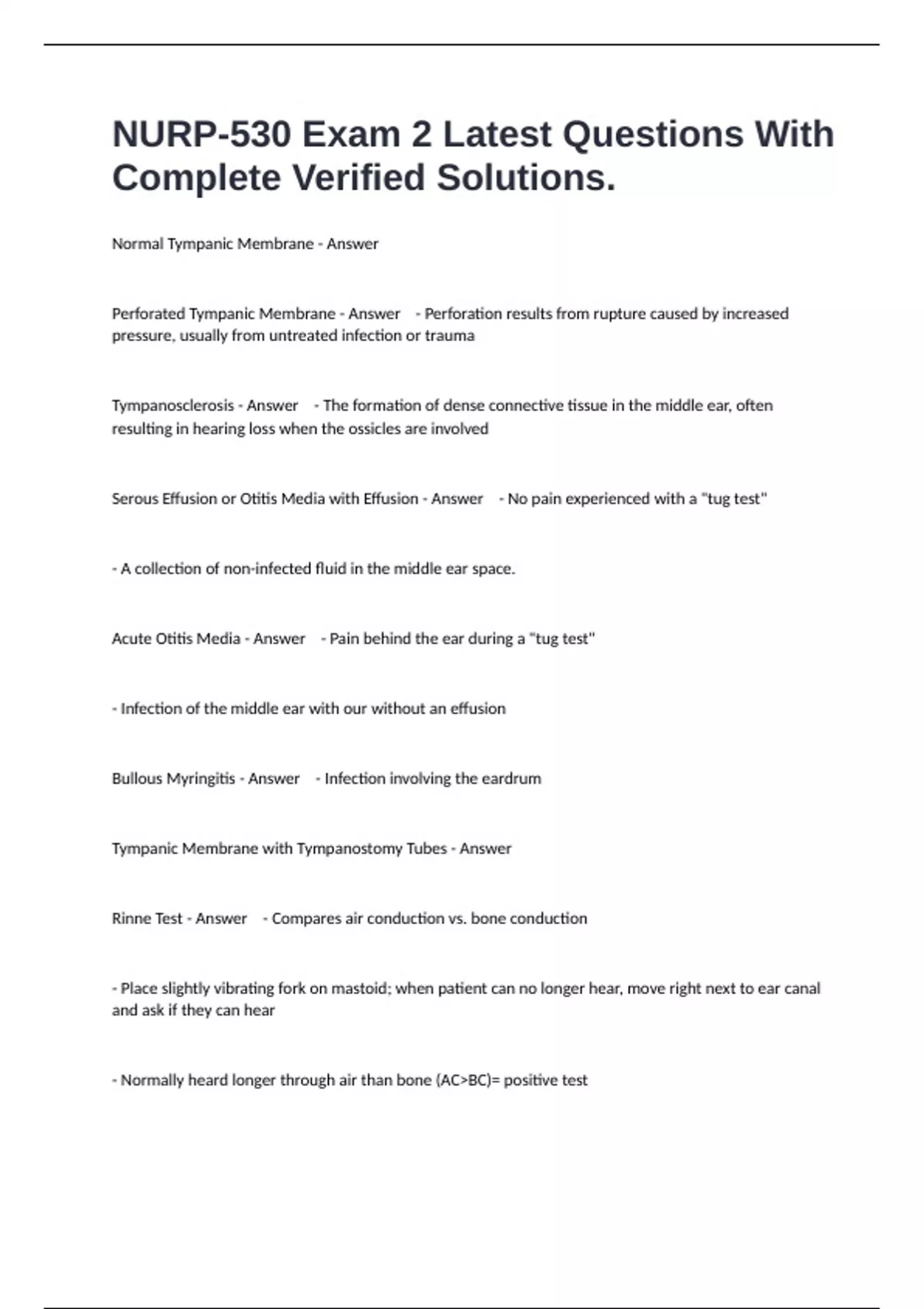 NURP-530 Exam 2 Latest Questions With Complete Verified Solutions.

Normal Tympanic Membrane - Answer

Perforated Tympanic Membrane - Answer - Perforation results from rupture caused by increased pressure, usually from untreated infection or trauma

Tympanosclerosis - Answer - The formation of dense connective tissue in the middle ear, often resulting in hearing loss when the ossicles are involved

Serous Effusion or Otitis Media with Effusion - Answer - No pain experienced with a "tug test"

- A collection of non-infected fluid in the middle ear space.

Acute Otitis Media - Answer - Pain behind the ear during a "tug test"

- Infection of the middle ear with our without an effusion

Bullous Myringitis - Answer - Infection involving the eardrum

Tympanic Membrane with Tympanostomy Tubes - Answer

Rinne Test - Answer - Compares air conduction vs. bone conduction

- Place slightly vibrating fork on mastoid; when patient can no longer hear, move right next to ear canal and ask if they can hear

- Normally heard longer through air than bone (AC>BC)= positive test